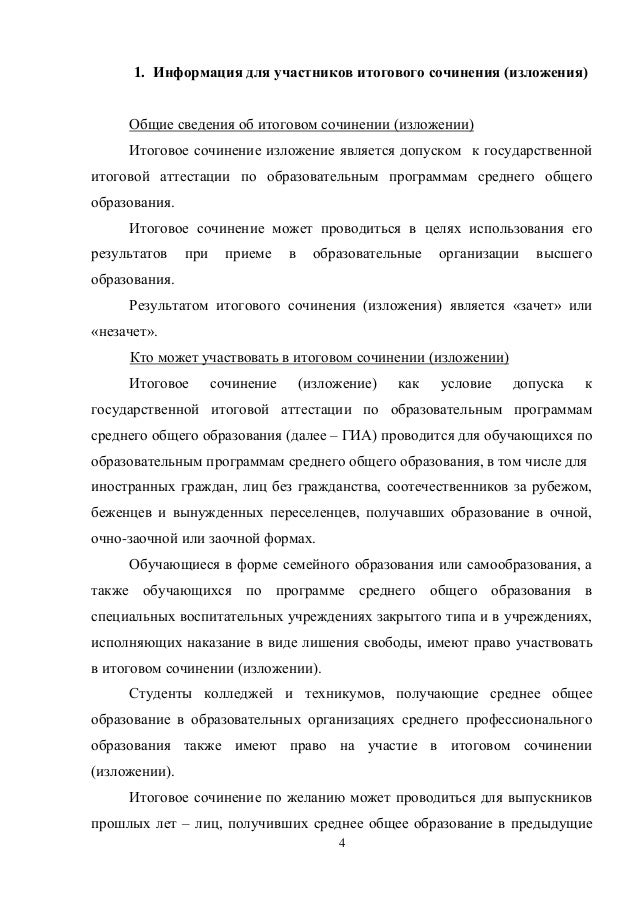 1. Информация для участников итогового сочинения (изложения)

Общие сведения об итоговом сочинении (изложении)

Итоговое сочинение изложение является допуском к государственной итоговой аттестации по образовательным программам среднего общего образования.

Итоговое сочинение может проводиться в целях использования его результатов при приеме в образовательные организации высшего образования.

Результатом итогового сочинения (изложения) является «зачет» или «незачет».

Кто может участвовать в итоговом сочинении (изложении)

Итоговое сочинение (изложение) как условие допуска к государственной итоговой аттестации по образовательным программам среднего общего образования (далее – ГИА) проводится для обучающихся по образовательным программам среднего общего образования, в том числе для иностранных граждан, лиц без гражданства, соотечественников за рубежом, беженцев и вынужденных переселенцев, получавших образование в очной, очно-заочной или заочной формах.

Обучающиеся в форме семейного образования или самообразования, а также обучающихся по программе среднего общего образования в специальных воспитательных учреждениях закрытого типа и в учреждениях, исполняющих наказание в виде лишения свободы, имеют право участвовать в итоговом сочинении (изложении).

Студенты колледжей и техникумов, получающие среднее общее образование в образовательных организациях среднего профессионального образования также имеют право на участие в итоговом сочинении (изложении).

Итоговое сочинение по желанию может проводиться для выпускников прошлых лет – лиц, получивших среднее общее образование в предыдущие

4